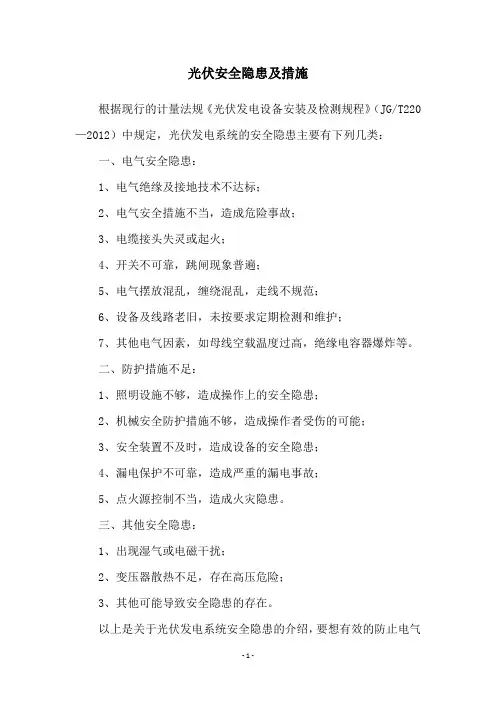 光伏安全隐患及措施

根据现行的计量法规《光伏发电设备安装及检测规程》（JG/T220—2012）中规定，光伏发电系统的安全隐患主要有下列几类：

一、电气安全隐患：

1、电气绝缘及接地技术不达标；

2、电气安全措施不当，造成危险事故；

3、电缆接头失灵或起火；

4、开关不可靠，跳闸现象普遍；

5、电气摆放混乱，缠绕混乱，走线不规范；

6、设备及线路老旧，未按要求定期检测和维护；

7、其他电气因素，如母线空载温度过高，绝缘电容器爆炸等。

二、防护措施不足：

1、照明设施不够，造成操作上的安全隐患；

2、机械安全防护措施不够，造成操作者受伤的可能；

3、安全装置不及时，造成设备的安全隐患；

4、漏电保护不可靠，造成严重的漏电事故；

5、点火源控制不当，造成火灾隐患。

三、其他安全隐患：

1、出现湿气或电磁干扰；

2、变压器散热不足，存在高压危险；

3、其他可能导致安全隐患的存在。

以上是关于光伏发电系统安全隐患的介绍，要想有效的防止电气

-1-